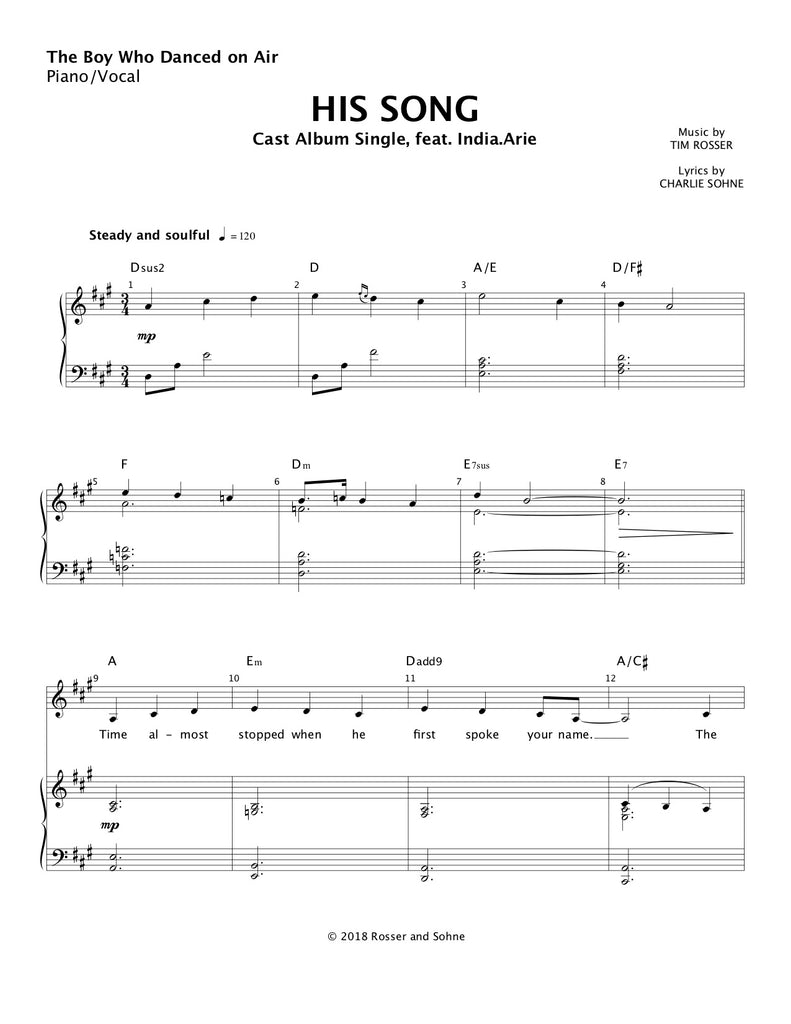 The Boy Who Danced on Air
Piano/Vocal

HIS SONG
Cast Album Single, feat. India.Arie

Music by
TIM ROSSER

Lyrics by
CHARLIE SOHNE

Steady and soulful ♩ = 120

Dsus2 D A/E D/F♯
1 2 3 4
mp

F Dm E7sus E7
5 6 7 8

A Em Dadd9 A/C♯
9 10 11 12
Time al - most stopped when he first spoke your name. The
mp

© 2018 Rosser and Sohne